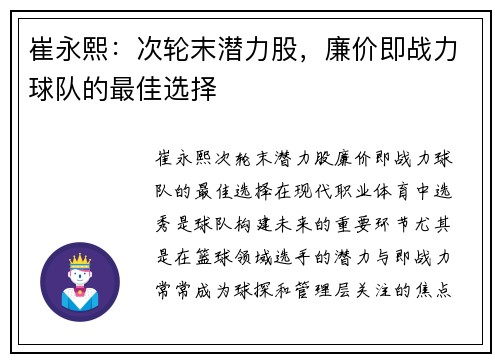 崔永熙：次轮末潜力股，廉价即战力球队的最佳选择

崔永熙次轮末潜力股廉价即战力球队的最佳选择在现代职业体育中选秀是球队构建未来的重要环节尤其是在篮球领域选手的潜力与即战力常常成为球探和管理层关注的焦点